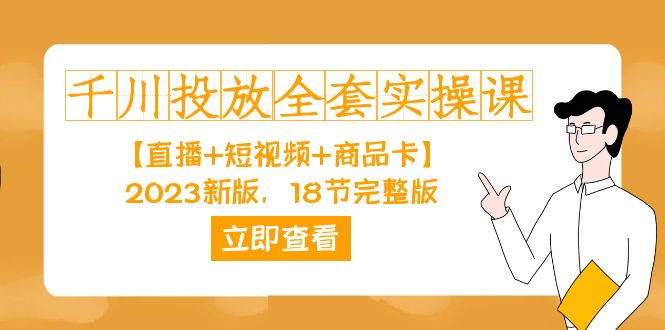 千川投放全套实操课

【直播+短视频+商品卡】
2023新版，18节完整版

立即查看